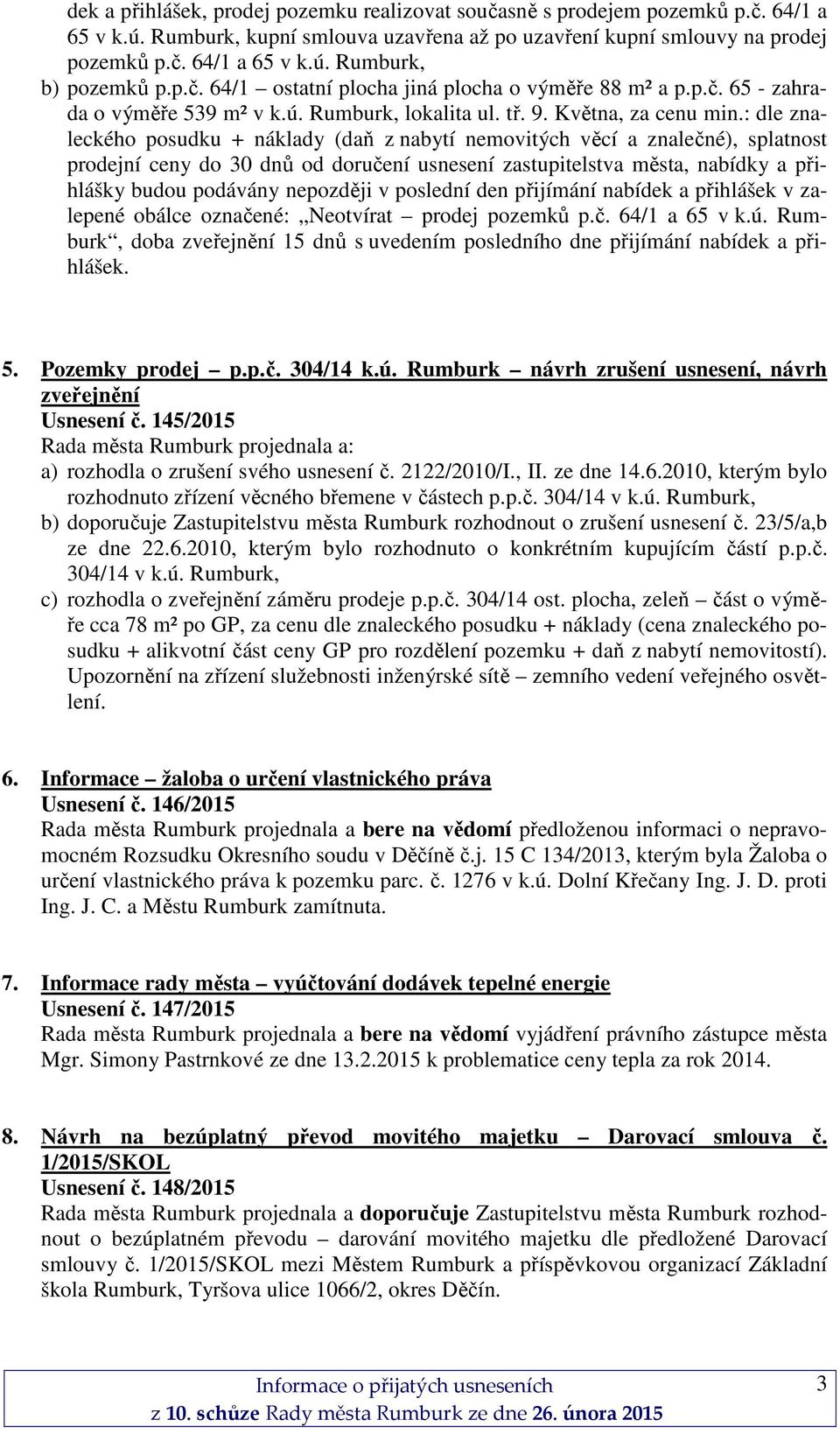 dek a přihlášek, prodej pozemku realizovat současně s prodejem pozemků p.č. 64/1 a 65 v k.ú. Rumburk, kupní smlouva uzavřena až po uzavření kupní smlouvy na prodej pozemků p.č. 64/1 a 65 v k.ú. Rumburk,
b) pozemků p.p.č. 64/1 – ostatní plocha jiná plocha o výměře 88 m² a p.p.č. 65 - zahrada o výměře 539 m² v k.ú. Rumburk, lokalita ul. tř. 9. Května, za cenu min.: dle znaleckého posudku + náklady (daň z nabytí nemovitých věcí a znalečné), splatnost prodejní ceny do 30 dnů od doručení usnesení zastupitelstva města, nabídky a přihlášky budou podávány nepozději v poslední den přijímání nabídek a přihlášek v zalepené obálce označené: „Neotvírat – prodej pozemků p.č. 64/1 a 65 v k.ú. Rumburk“, doba zveřejnění 15 dnů s uvedením posledního dne přijímání nabídek a přihlášek.

5. Pozemky prodej – p.p.č. 304/14 k.ú. Rumburk – návrh zrušení usnesení, návrh zveřejnění
Usnesení č. 145/2015
Rada města Rumburk projednala a:
a) rozhodla o zrušení svého usnesení č. 2122/2010/I., II. ze dne 14.6.2010, kterým bylo rozhodnuto zřízení věcného břemene v částech p.p.č. 304/14 v k.ú. Rumburk,
b) doporučuje Zastupitelstvu města Rumburk rozhodnout o zrušení usnesení č. 23/5/a,b ze dne 22.6.2010, kterým bylo rozhodnuto o konkrétním kupujícím částí p.p.č. 304/14 v k.ú. Rumburk,
c) rozhodla o zveřejnění záměru prodeje p.p.č. 304/14 ost. plocha, zeleň – část o výměře cca 78 m² po GP, za cenu dle znaleckého posudku + náklady (cena znaleckého posudku + alikvotní část ceny GP pro rozdělení pozemku + daň z nabytí nemovitostí). Upozornění na zřízení služebnosti inženýrské sítě – zemního vedení veřejného osvětlení.

6. Informace – žaloba o určení vlastnického práva
Usnesení č. 146/2015
Rada města Rumburk projednala a bere na vědomí předloženou informaci o nepravomocném Rozsudku Okresního soudu v Děčíně č.j. 15 C 134/2013, kterým byla Žaloba o určení vlastnického práva k pozemku parc. č. 1276 v k.ú. Dolní Křečany Ing. J. D. proti Ing. J. C. a Městu Rumburk zamítnuta.

7. Informace rady města – vyúčtování dodávek tepelné energie
Usnesení č. 147/2015
Rada města Rumburk projednala a bere na vědomí vyjádření právního zástupce města Mgr. Simony Pastrnkové ze dne 13.2.2015 k problematice ceny tepla za rok 2014.

8. Návrh na bezúplatný převod movitého majetku – Darovací smlouva č. 1/2015/SKOL
Usnesení č. 148/2015
Rada města Rumburk projednala a doporučuje Zastupitelstvu města Rumburk rozhodnout o bezúplatném převodu – darování movitého majetku dle předložené Darovací smlouvy č. 1/2015/SKOL mezi Městem Rumburk a příspěvkovou organizací Základní škola Rumburk, Tyršova ulice 1066/2, okres Děčín.

Informace o přijatých usneseních
z 10. schůze Rady města Rumburk ze dne 26. února 2015
3